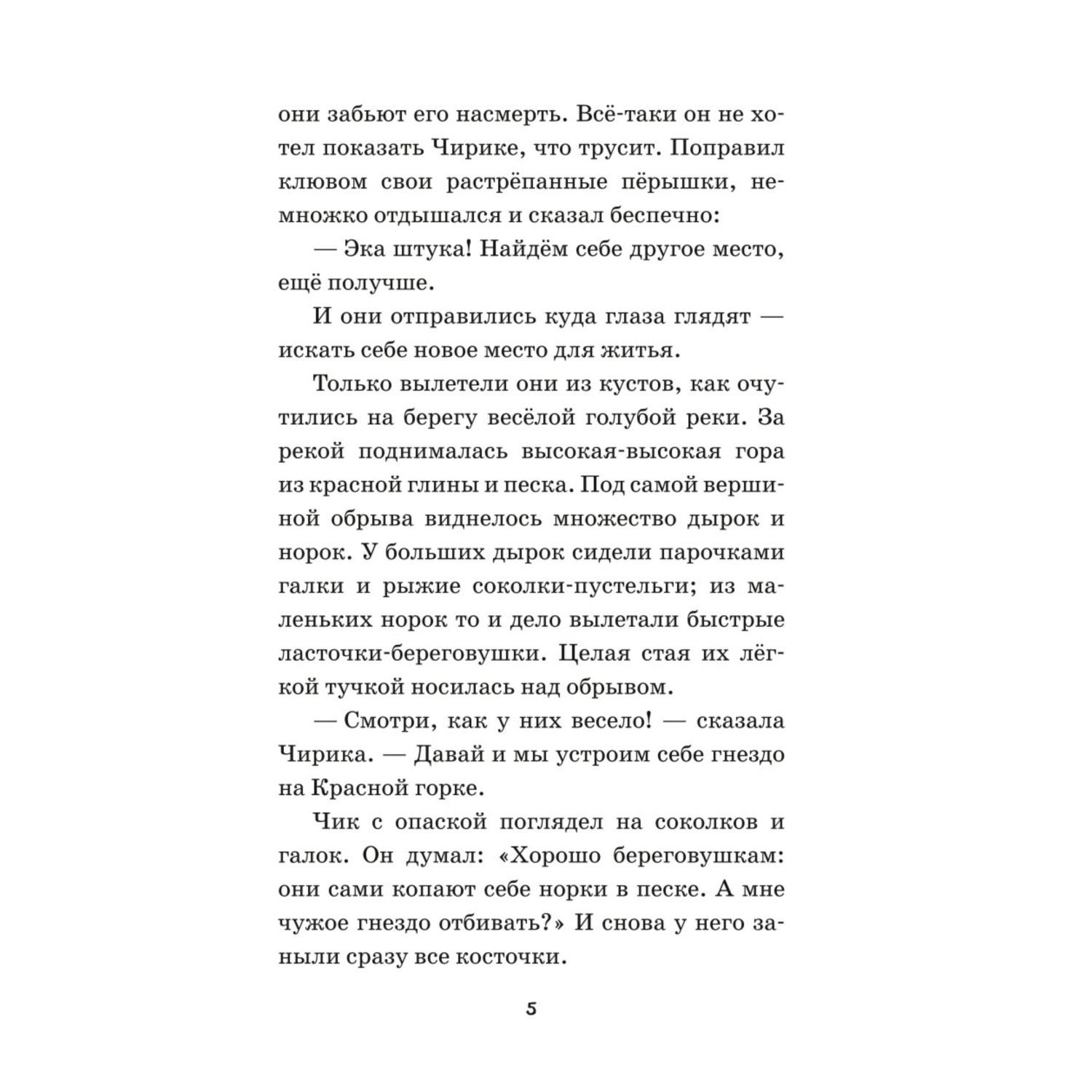 они забьют его насмерть. Всё-таки он не хотел показать Чирике, что трусит. Поправил клювом свои растрёпанные пёрышки, немножко отдышался и сказал беспечно:

— Эка штука! Найдём себе другое место, ещё получше.

И они отправились куда глаза глядят — искать себе новое место для житья.

Только вылетели они из кустов, как очутились на берегу весёлой голубой реки. За рекой поднималась высокая-высокая гора из красной глины и песка. Под самой вершиной обрыва виднелось множество дырок и норок. У больших дырок сидели парочками галки и рыжие соколки-пустельги; из маленьких норок то и дело вылетали быстрые ласточки-береговушки. Целая стая их лёгкой тучкой носилась над обрывом.

— Смотри, как у них весело! — сказала Чирика. — Давай и мы устроим себе гнездо на Красной горке.

Чик с опаской поглядел на соколков и галок. Он думал: «Хорошо береговушкам: они сами копают себе норки в песке. А мне чужое гнездо отбивать?» И снова у него заныли сразу все косточки.

5